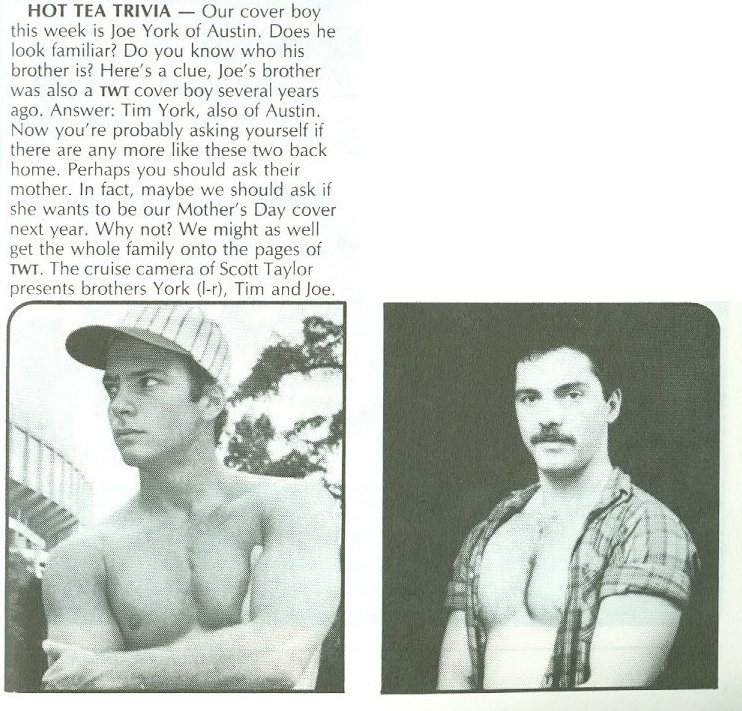 HOT TEA TRIVIA — Our cover boy this week is Joe York of Austin. Does he look familiar? Do you know who his brother is? Here's a clue, Joe's brother was also a TWT cover boy several years ago. Answer: Tim York, also of Austin. Now you're probably asking yourself if there are any more like these two back home. Perhaps you should ask their mother. In fact, maybe we should ask if she wants to be our Mother's Day cover next year. Why not? We might as well get the whole family onto the pages of TWT. The cruise camera of Scott Taylor presents brothers York (l-r), Tim and Joe.